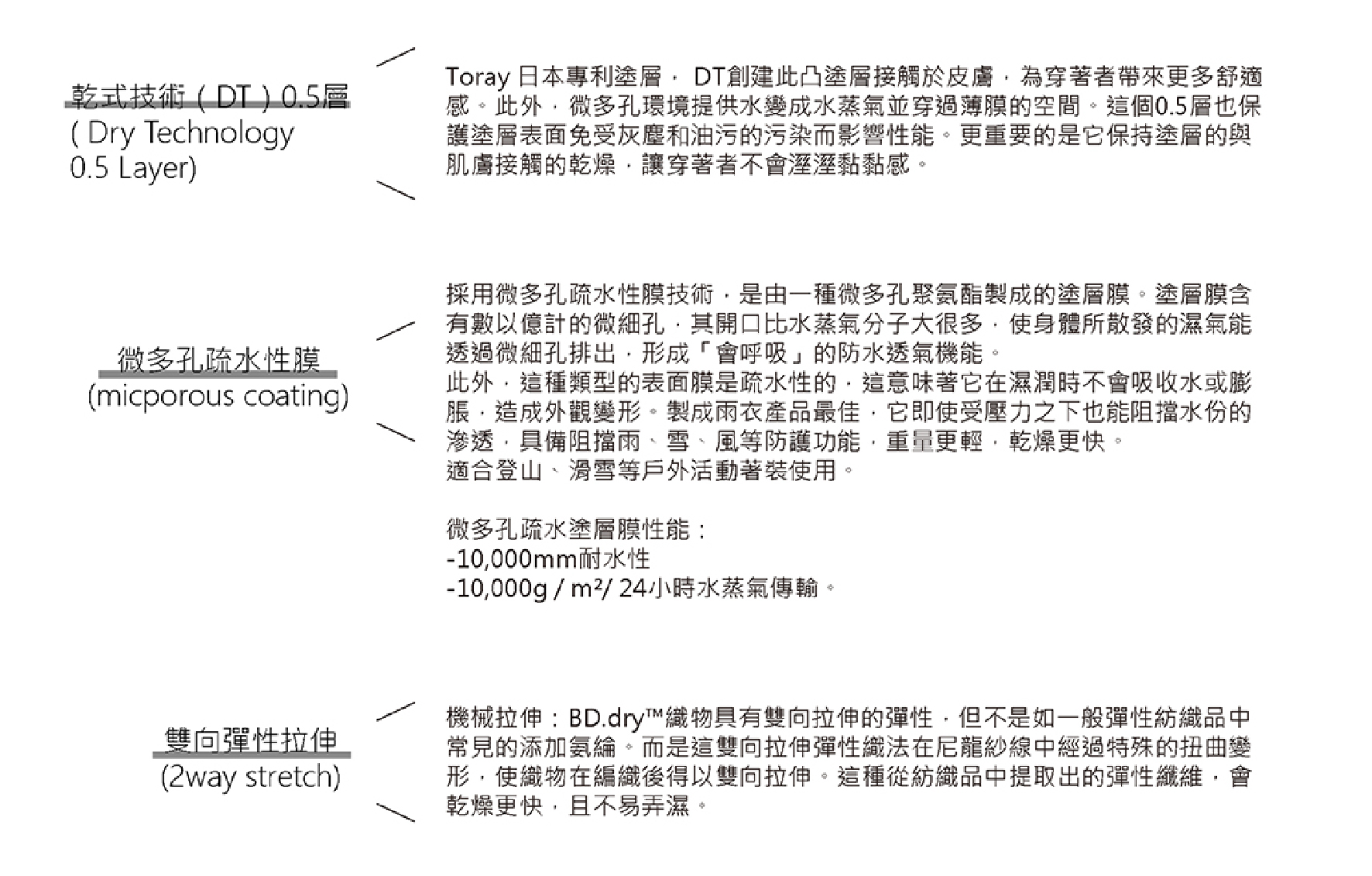 乾式技術（DT）0.5層
( Dry Technology
0.5 Layer)

Toray 日本專利塗層， DT創建此凸塗層接觸於皮膚，為穿著者帶來更多舒適感。此外，微多孔環境提供水變成水蒸氣並穿過薄膜的空間。這個0.5層也保護塗層表面免受灰塵和油污的污染而影響性能。更重要的是它保持塗層的與肌膚接觸的乾燥，讓穿著者不會溼溼黏黏感。

微多孔疏水性膜
(micporous coating)

採用微多孔疏水性膜技術，是由一種微多孔聚氨酯製成的塗層膜。塗層膜含有數以億計的微細孔，其開口比水蒸氣分子大很多，使身體所散發的濕氣能透過微細孔排出，形成「會呼吸」的防水透氣機能。
此外，這種類型的表面膜是疏水性的，這意味著它在濕潤時不會吸收水或膨脹，造成外觀變形。製成雨衣產品最佳，它即使受壓力之下也能阻擋水份的滲透，具備阻擋雨、雪、風等防護功能，重量更輕，乾燥更快。
適合登山、滑雪等戶外活動著裝使用。

微多孔疏水塗層膜性能：
-10,000mm耐水性
-10,000g / m²/ 24小時水蒸氣傳輸。

雙向彈性拉伸
(2way stretch)

機械拉伸：BD.dry™織物具有雙向拉伸的彈性，但不是如一般彈性紡織品中常見的添加氨綸。而是這雙向拉伸彈性織法在尼龍紗線中經過特殊的扭曲變形，使織物在編織後得以雙向拉伸。這種從紡織品中提取出的彈性纖維，會乾燥更快，且不易弄濕。